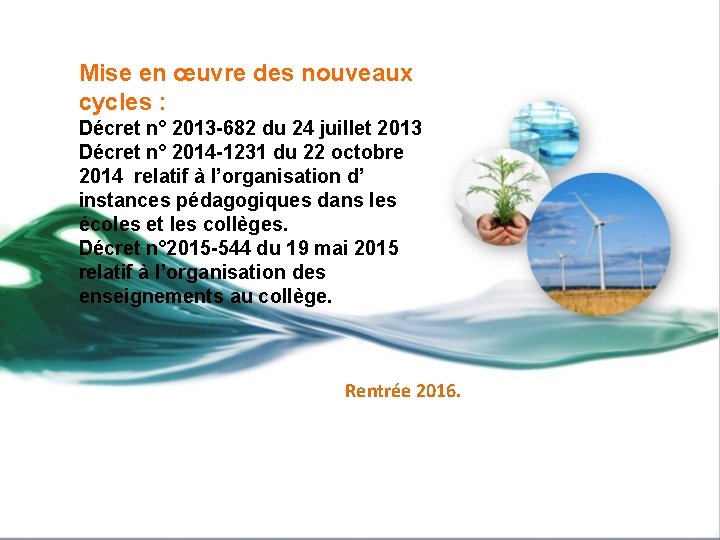 Mise en œuvre des nouveaux cycles :

Décret n° 2013-682 du 24 juillet 2013

Décret n° 2014-1231 du 22 octobre 2014 relatif à l'organisation d' instances pédagogiques dans les écoles et les collèges.

Décret n°2015-544 du 19 mai 2015 relatif à l'organisation des enseignements au collège.

Rentrée 2016.